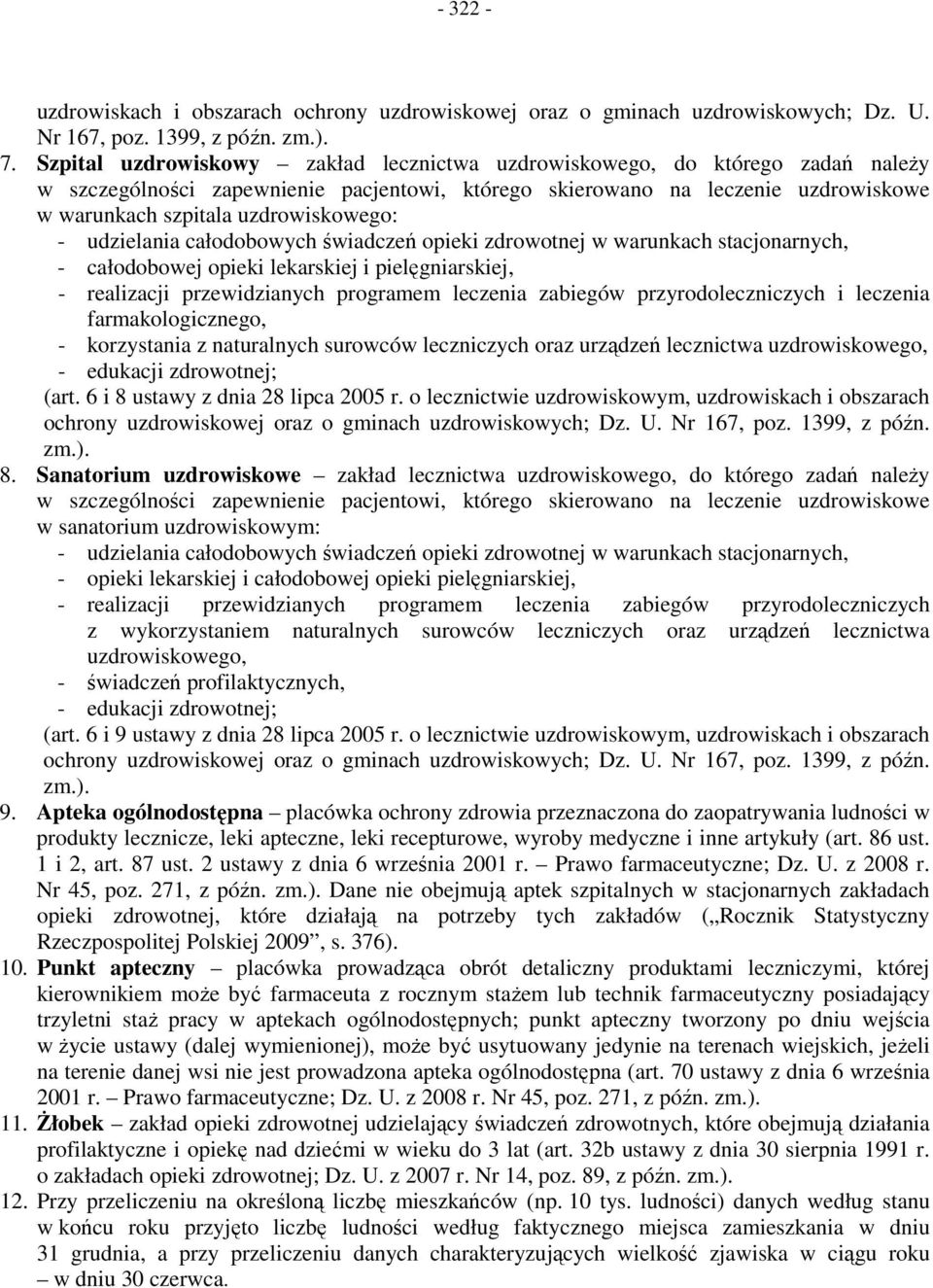 - 322 -

uzdrowiskach i obszarach ochrony uzdrowiskowej oraz o gminach uzdrowiskowych; Dz. U. Nr 167, poz. 1399, z późn. zm.).

7. Szpital uzdrowiskowy – zakład lecznictwa uzdrowiskowego, do którego zadań należy w szczególności zapewnienie pacjentowi, którego skierowano na leczenie uzdrowiskowe w warunkach szpitala uzdrowiskowego:
- udzielania całodobowych świadczeń opieki zdrowotnej w warunkach stacjonarnych,
- całodobowej opieki lekarskiej i pielęgniarskiej,
- realizacji przewidzianych programem leczenia zabiegów przyrodoleczniczych i leczenia farmakologicznego,
- korzystania z naturalnych surowców leczniczych oraz urządzeń lecznictwa uzdrowiskowego,
- edukacji zdrowotnej;
(art. 6 i 8 ustawy z dnia 28 lipca 2005 r. o lecznictwie uzdrowiskowym, uzdrowiskach i obszarach ochrony uzdrowiskowej oraz o gminach uzdrowiskowych; Dz. U. Nr 167, poz. 1399, z późn. zm.).

8. Sanatorium uzdrowiskowe – zakład lecznictwa uzdrowiskowego, do którego zadań należy w szczególności zapewnienie pacjentowi, którego skierowano na leczenie uzdrowiskowe w sanatorium uzdrowiskowym:
- udzielania całodobowych świadczeń opieki zdrowotnej w warunkach stacjonarnych,
- opieki lekarskiej i całodobowej opieki pielęgniarskiej,
- realizacji przewidzianych programem leczenia zabiegów przyrodoleczniczych z wykorzystaniem naturalnych surowców leczniczych oraz urządzeń lecznictwa uzdrowiskowego,
- świadczeń profilaktycznych,
- edukacji zdrowotnej;
(art. 6 i 9 ustawy z dnia 28 lipca 2005 r. o lecznictwie uzdrowiskowym, uzdrowiskach i obszarach ochrony uzdrowiskowej oraz o gminach uzdrowiskowych; Dz. U. Nr 167, poz. 1399, z późn. zm.).

9. Apteka ogólnodostępna – placówka ochrony zdrowia przeznaczona do zaopatrywania ludności w produkty lecznicze, leki apteczne, leki recepturowe, wyroby medyczne i inne artykuły (art. 86 ust. 1 i 2, art. 87 ust. 2 ustawy z dnia 6 września 2001 r. – Prawo farmaceutyczne; Dz. U. z 2008 r. Nr 45, poz. 271, z późn. zm.). Dane nie obejmują aptek szpitalnych w stacjonarnych zakładach opieki zdrowotnej, które działają na potrzeby tych zakładów („Rocznik Statystyczny Rzeczpospolitej Polskiej 2009”, s. 376).

10. Punkt apteczny – placówka prowadząca obrót detaliczny produktami leczniczymi, której kierownikiem może być farmaceuta z rocznym stażem lub technik farmaceutyczny posiadający trzyletni staż pracy w aptekach ogólnodostępnych; punkt apteczny tworzony po dniu wejścia w życie ustawy (dalej wymienionej), może być usytuowany jedynie na terenach wiejskich, jeżeli na terenie danej wsi nie jest prowadzona apteka ogólnodostępna (art. 70 ustawy z dnia 6 września 2001 r. – Prawo farmaceutyczne; Dz. U. z 2008 r. Nr 45, poz. 271, z późn. zm.).

11. Żłobek – zakład opieki zdrowotnej udzielający świadczeń zdrowotnych, które obejmują działania profilaktyczne i opiekę nad dziećmi w wieku do 3 lat (art. 32b ustawy z dnia 30 sierpnia 1991 r. o zakładach opieki zdrowotnej; Dz. U. z 2007 r. Nr 14, poz. 89, z późn. zm.).

12. Przy przeliczeniu na określoną liczbę mieszkańców (np. 10 tys. ludności) danych według stanu w końcu roku przyjęto liczbę ludności według faktycznego miejsca zamieszkania w dniu 31 grudnia, a przy przeliczeniu danych charakteryzujących wielkość zjawiska w ciągu roku – w dniu 30 czerwca.